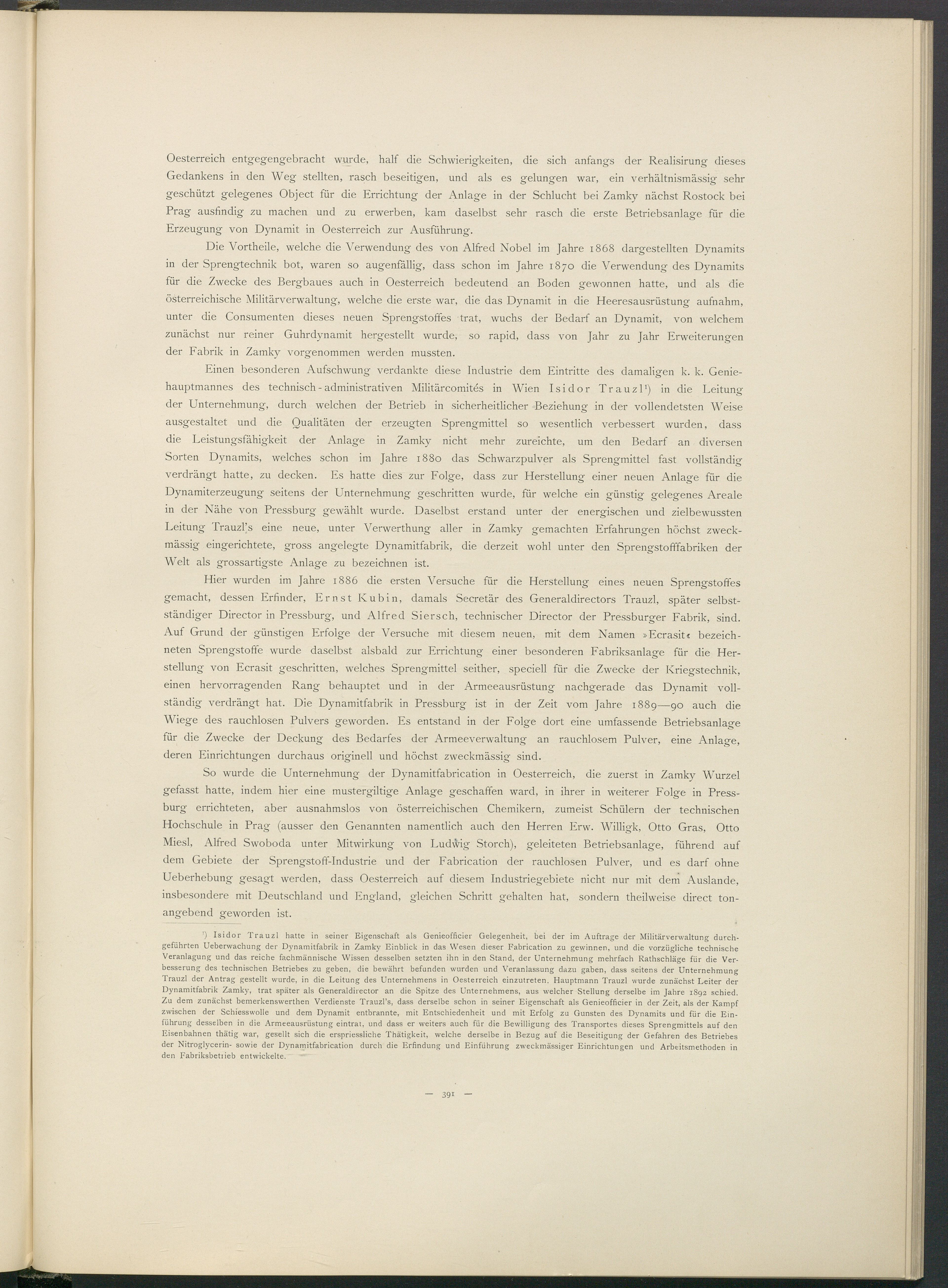 Oesterreich entgegengebracht wurde, half die Schwierigkeiten, die sich anfangs der Realisirung dieses Gedankens in den Weg stellten, rasch beseitigen, und als es gelungen war, ein verhältnismässig sehr geschützt gelegenes Object für die Errichtung der Anlage in der Schlucht bei Zamky nächst Rostock bei Prag ausfindig zu machen und zu erwerben, kam daselbst sehr rasch die erste Betriebsanlage für die Erzeugung von Dynamit in Oesterreich zur Ausführung.

Die Vortheile, welche die Verwendung des von Alfred Nobel im Jahre 1868 dargestellten Dynamits in der Sprengtechnik bot, waren so augenfällig, dass schon im Jahre 1870 die Verwendung des Dynamits für die Zwecke des Bergbaues auch in Oesterreich bedeutend an Boden gewonnen hatte, und als die österreichische Militärverwaltung, welche die erste war, die das Dynamit in die Heeresausrüstung aufnahm, unter die Consumenten dieses neuen Sprengstoffes trat, wuchs der Bedarf an Dynamit, von welchem zunächst nur reiner Guhrdynamit hergestellt wurde, so rapid, dass von Jahr zu Jahr Erweiterungen der Fabrik in Zamky vorgenommen werden mussten.

Einen besonderen Aufschwung verdankte diese Industrie dem Eintritte des damaligen k. k. Geniehauptmannes des technisch-administrativen Militärcomités in Wien Isidor Trauzl¹) in die Leitung der Unternehmung, durch welchen der Betrieb in sicherheitlicher Beziehung in der vollendetsten Weise ausgestaltet und die Qualitäten der erzeugten Sprengmittel so wesentlich verbessert wurden, dass die Leistungsfähigkeit der Anlage in Zamky nicht mehr zureichte, um den Bedarf an diversen Sorten Dynamits, welches schon im Jahre 1880 das Schwarzpulver als Sprengmittel fast vollständig verdrängt hatte, zu decken. Es hatte dies zur Folge, dass zur Herstellung einer neuen Anlage für die Dynamiterzeugung seitens der Unternehmung geschritten wurde, für welche ein günstig gelegenes Areale in der Nähe von Pressburg gewählt wurde. Daselbst erstand unter der energischen und zielbewussten Leitung Trauzl's eine neue, unter Verwerthung aller in Zamky gemachten Erfahrungen höchst zweckmässig eingerichtete, gross angelegte Dynamitfabrik, die derzeit wohl unter den Sprengstofffabriken der Welt als grossartigste Anlage zu bezeichnen ist.

Hier wurden im Jahre 1886 die ersten Versuche für die Herstellung eines neuen Sprengstoffes gemacht, dessen Erfinder, Ernst Kubin, damals Secretär des Generaldirectors Trauzl, später selbstständiger Director in Pressburg, und Alfred Siersch, technischer Director der Pressburger Fabrik, sind. Auf Grund der günstigen Erfolge der Versuche mit diesem neuen, mit dem Namen »Ecrasit« bezeichneten Sprengstoffe wurde daselbst alsbald zur Errichtung einer besonderen Fabriksanlage für die Herstellung von Ecrasit geschritten, welches Sprengmittel seither, speciell für die Zwecke der Kriegstechnik, einen hervorragenden Rang behauptet und in der Armeeausrüstung nachgerade das Dynamit vollständig verdrängt hat. Die Dynamitfabrik in Pressburg ist in der Zeit vom Jahre 1889—90 auch die Wiege des rauchlosen Pulvers geworden. Es entstand in der Folge dort eine umfassende Betriebsanlage für die Zwecke der Deckung des Bedarfes der Armeeverwaltung an rauchlosem Pulver, eine Anlage, deren Einrichtungen durchaus originell und höchst zweckmässig sind.

So wurde die Unternehmung der Dynamitfabrication in Oesterreich, die zuerst in Zamky Wurzel gefasst hatte, indem hier eine mustergiltige Anlage geschaffen ward, in ihrer in weiterer Folge in Pressburg errichteten, aber ausnahmslos von österreichischen Chemikern, zumeist Schülern der technischen Hochschule in Prag (ausser den Genannten namentlich auch den Herren Erw. Willigk, Otto Gras, Otto Miesl, Alfred Swoboda unter Mitwirkung von Ludwig Storch), geleiteten Betriebsanlage, führend auf dem Gebiete der Sprengstoff-Industrie und der Fabrication der rauchlosen Pulver, und es darf ohne Ueberhebung gesagt werden, dass Oesterreich auf diesem Industriegebiete nicht nur mit dem Auslande, insbesondere mit Deutschland und England, gleichen Schritt gehalten hat, sondern theilweise direct tonangebend geworden ist.

¹) Isidor Trauzl hatte in seiner Eigenschaft als Genieofficier Gelegenheit, bei der im Auftrage der Militärverwaltung durchgeführten Ueberwachung der Dynamitfabrik in Zamky Einblick in das Wesen dieser Fabrication zu gewinnen, und die vorzügliche technische Veranlagung und das reiche fachmännische Wissen desselben setzten ihn in den Stand, der Unternehmung mehrfach Rathschläge für die Verbesserung des technischen Betriebes zu geben, die bewährt befunden wurden und Veranlassung dazu gaben, dass seitens der Unternehmung Trauzl der Antrag gestellt wurde, in die Leitung des Unternehmens in Oesterreich einzutreten. Hauptmann Trauzl wurde zunächst Leiter der Dynamitfabrik Zamky, trat später als Generaldirector an die Spitze des Unternehmens, aus welcher Stellung derselbe im Jahre 1892 schied. Zu dem zunächst bemerkenswerthen Verdienste Trauzl's, dass derselbe schon in seiner Eigenschaft als Genieofficier in der Zeit, als der Kampf zwischen der Schiesswolle und dem Dynamit entbrannte, mit Entschiedenheit und mit Erfolg zu Gunsten des Dynamits und für die Einführung desselben in die Armeeausrüstung eintrat, und dass er weiters auch für die Bewilligung des Transportes dieses Sprengmittels auf den Eisenbahnen thätig war, gesellt sich die erspriessliche Thätigkeit, welche derselbe in Bezug auf die Beseitigung der Gefahren des Betriebes der Nitroglycerin- sowie der Dynamitfabrication durch die Erfindung und Einführung zweckmässiger Einrichtungen und Arbeitsmethoden in den Fabriksbetrieb entwickelte.

— 391 —